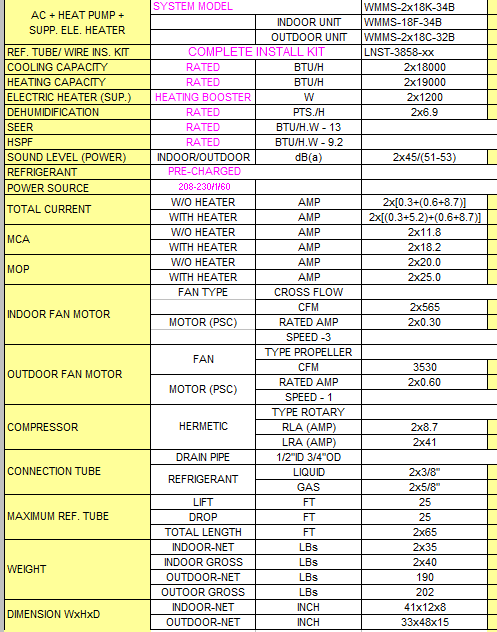 | AC + HEAT PUMP + SUPP. ELE. HEATER | SYSTEM MODEL | | WMMS-2x18K-34B |
|---|---|---|---|
| | | INDOOR UNIT | WMMS-18F-34B |
| | | OUTDOOR UNIT | WMMS-2x18C-32B |
| REF. TUBE/ WIRE INS. KIT | COMPLETE INSTALL KIT | | LNST-3858-xx |
| COOLING CAPACITY | RATED | BTU/H | 2x18000 |
| HEATING CAPACITY | RATED | BTU/H | 2x19000 |
| ELECTRIC HEATER (SUP.) | HEATING BOOSTER | W | 2x1200 |
| DEHUMIDIFICATION | RATED | PTS./H | 2x6.9 |
| SEER | RATED | BTU/H.W - 13 | |
| HSPF | RATED | BTU/H.W - 9.2 | |
| SOUND LEVEL (POWER) | INDOOR/OUTDOOR | dB(a) | 2x45/(51-53) |
| REFRIGERANT | PRE-CHARGED | | |
| POWER SOURCE | 208-230/1/60 | | |
| TOTAL CURRENT | W/O HEATER | AMP | 2x[0.3+(0.6+8.7)] |
| | WITH HEATER | AMP | 2x[(0.3+5.2)+(0.6+8.7)] |
| MCA | W/O HEATER | AMP | 2x11.8 |
| | WITH HEATER | AMP | 2x18.2 |
| MOP | W/O HEATER | AMP | 2x20.0 |
| | WITH HEATER | AMP | 2x25.0 |
| INDOOR FAN MOTOR | FAN TYPE | CROSS FLOW | |
| | | CFM | 2x565 |
| | MOTOR (PSC) | RATED AMP | 2x0.30 |
| | | SPEED -3 | |
| OUTDOOR FAN MOTOR | FAN | TYPE PROPELLER | |
| | | CFM | 3530 |
| | MOTOR (PSC) | RATED AMP | 2x0.60 |
| | | SPEED - 1 | |
| COMPRESSOR | HERMETIC | TYPE ROTARY | |
| | | RLA (AMP) | 2x8.7 |
| | | LRA (AMP) | 2x41 |
| CONNECTION TUBE | DRAIN PIPE | 1/2"ID 3/4"OD | |
| | REFRIGERANT | LIQUID | 2x3/8" |
| | | GAS | 2x5/8" |
| MAXIMUM REF. TUBE | LIFT | FT | 25 |
| | DROP | FT | 25 |
| | TOTAL LENGTH | FT | 2x65 |
| WEIGHT | INDOOR-NET | LBs | 2x35 |
| | INDOOR GROSS | LBs | 2x40 |
| | OUTDOOR-NET | LBs | 190 |
| | OUTOOR GROSS | LBs | 202 |
| DIMENSION WxHxD | INDOOR-NET | INCH | 41x12x8 |
| | OUTDOOR-NET | INCH | 33x48x15 |